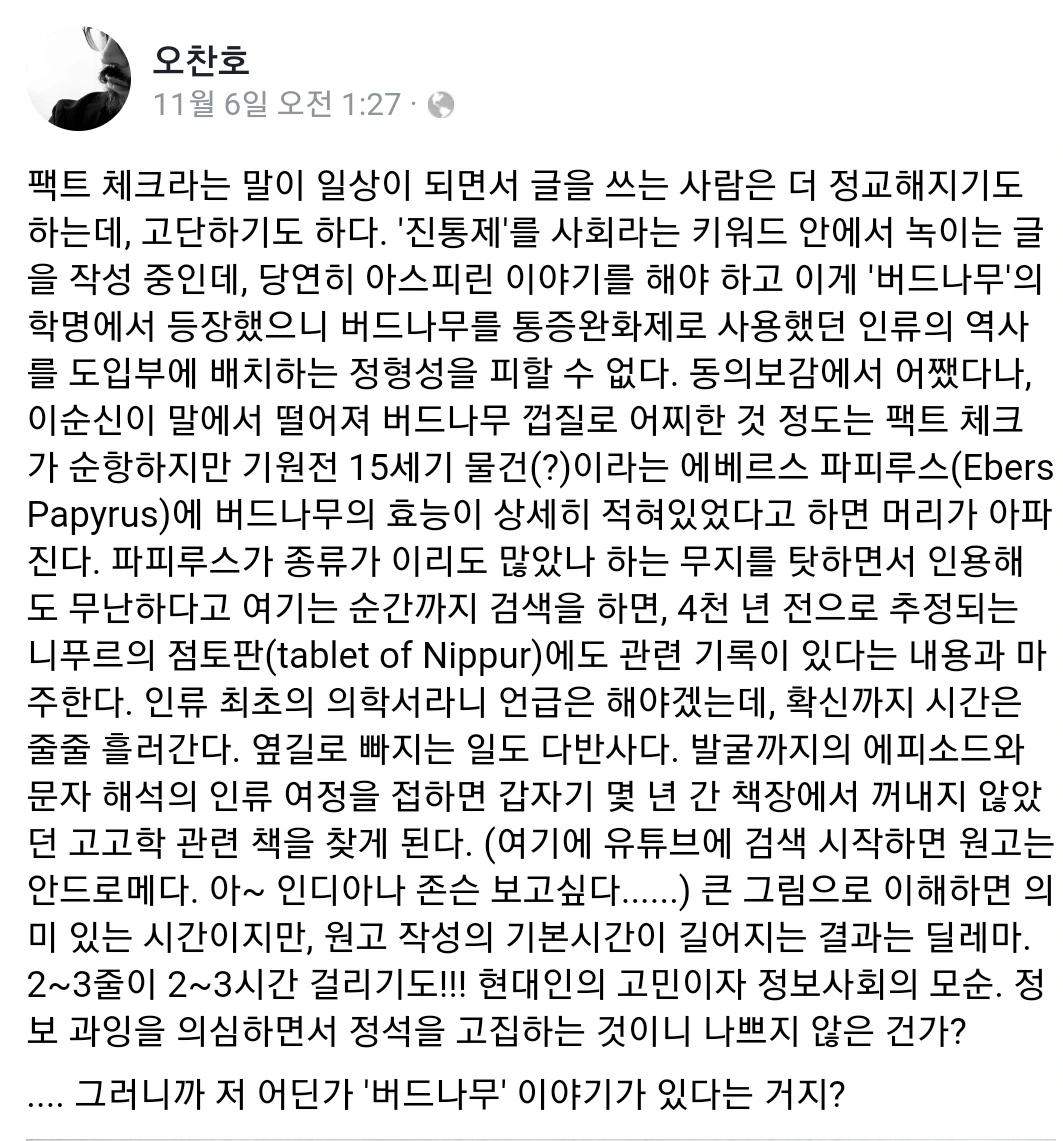 오찬호
11월 6일 오전 1:27 ·

팩트 체크라는 말이 일상이 되면서 글을 쓰는 사람은 더 정교해지기도 하는데, 고단하기도 하다. '진통제'를 사회라는 키워드 안에서 녹이는 글을 작성 중인데, 당연히 아스피린 이야기를 해야 하고 이게 '버드나무'의 학명에서 등장했으니 버드나무를 통증완화제로 사용했던 인류의 역사를 도입부에 배치하는 정형성을 피할 수 없다. 동의보감에서 어쨌다나, 이순신이 말에서 떨어져 버드나무 껍질로 어찌한 것 정도는 팩트 체크가 순항하지만 기원전 15세기 물건(?)이라는 에베르스 파피루스(Ebers Papyrus)에 버드나무의 효능이 상세히 적혀있었다고 하면 머리가 아파진다. 파피루스가 종류가 이리도 많았나 하는 무지를 탓하면서 인용해도 무난하다고 여기는 순간까지 검색을 하면, 4천 년 전으로 추정되는 니푸르의 점토판(tablet of Nippur)에도 관련 기록이 있다는 내용과 마주한다. 인류 최초의 의학서라니 언급은 해야겠는데, 확신까지 시간은 줄줄 흘러간다. 옆길로 빠지는 일도 다반사다. 발굴까지의 에피소드와 문자 해석의 인류 여정을 접하면 갑자기 몇 년 간 책장에서 꺼내지 않았던 고고학 관련 책을 찾게 된다. (여기에 유튜브에 검색 시작하면 원고는 안드로메다. 아~ 인디아나 존슨 보고싶다......) 큰 그림으로 이해하면 의미 있는 시간이지만, 원고 작성의 기본시간이 길어지는 결과는 딜레마. 2~3줄이 2~3시간 걸리기도!!! 현대인의 고민이자 정보사회의 모순. 정보 과잉을 의심하면서 정석을 고집하는 것이니 나쁘지 않은 건가?

.... 그러니까 저 어딘가 '버드나무' 이야기가 있다는 거지?